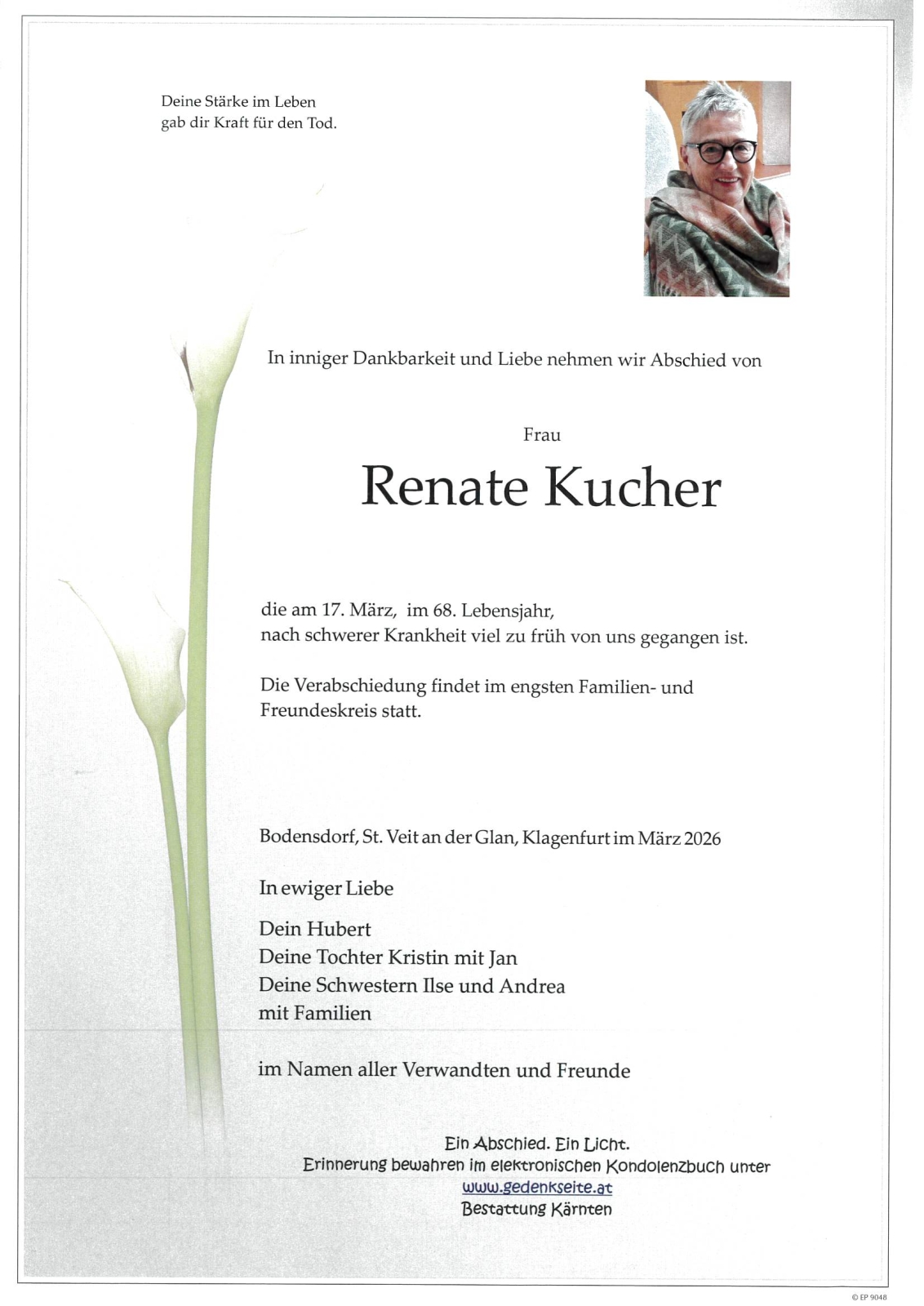 Deine Stärke im Leben
gab dir Kraft für den Tod.

In inniger Dankbarkeit und Liebe nehmen wir Abschied von

Frau

Renate Kucher

die am 17. März, im 68. Lebensjahr,
nach schwerer Krankheit viel zu früh von uns gegangen ist.

Die Verabschiedung findet im engsten Familien- und Freundeskreis statt.

Bodensdorf, St. Veit an der Glan, Klagenfurt im März 2026

In ewiger Liebe

Dein Hubert
Deine Tochter Kristin mit Jan
Deine Schwestern Ilse und Andrea
mit Familien

im Namen aller Verwandten und Freunde

Ein Abschied. Ein Licht.
Erinnerung bewahren im elektronischen Kondolenzbuch unter
www.gedenkseite.at
Bestattung Kärnten

© EP 9048